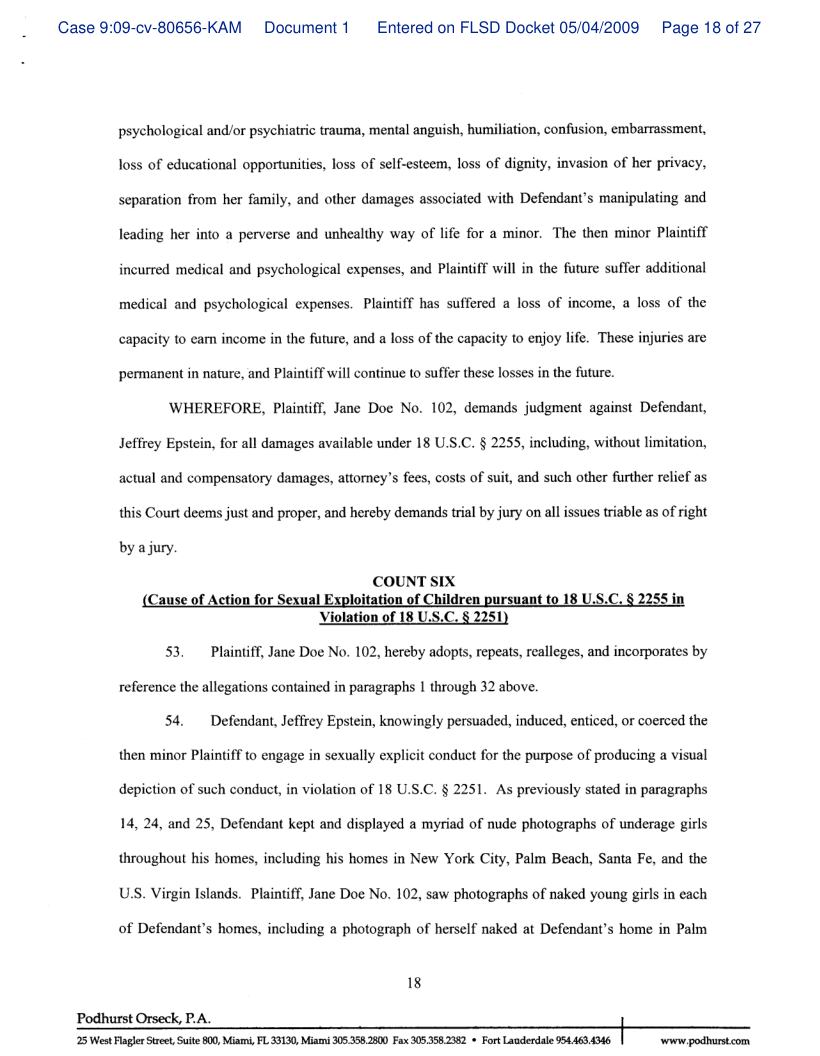 Case 9:09-cv-80656-KAM Document 1 Entered on FLSD Docket 05/04/2009 Page 18 of 27

psychological and/or psychiatric trauma, mental anguish, humiliation, confusion, embarrassment, loss of educational opportunities, loss of self-esteem, loss of dignity, invasion of her privacy, separation from her family, and other damages associated with Defendant's manipulating and leading her into a perverse and unhealthy way of life for a minor. The then minor Plaintiff incurred medical and psychological expenses, and Plaintiff will in the future suffer additional medical and psychological expenses. Plaintiff has suffered a loss of income, a loss of the capacity to earn income in the future, and a loss of the capacity to enjoy life. These injuries are permanent in nature, and Plaintiff will continue to suffer these losses in the future.

WHEREFORE, Plaintiff, Jane Doe No. 102, demands judgment against Defendant, Jeffrey Epstein, for all damages available under 18 U.S.C. § 2255, including, without limitation, actual and compensatory damages, attorney's fees, costs of suit, and such other further relief as this Court deems just and proper, and hereby demands trial by jury on all issues triable as of right by a jury.

COUNT SIX
(Cause of Action for Sexual Exploitation of Children pursuant to 18 U.S.C. § 2255 in Violation of 18 U.S.C. § 2251)

53. Plaintiff, Jane Doe No. 102, hereby adopts, repeats, realleges, and incorporates by reference the allegations contained in paragraphs 1 through 32 above.

54. Defendant, Jeffrey Epstein, knowingly persuaded, induced, enticed, or coerced the then minor Plaintiff to engage in sexually explicit conduct for the purpose of producing a visual depiction of such conduct, in violation of 18 U.S.C. § 2251. As previously stated in paragraphs 14, 24, and 25, Defendant kept and displayed a myriad of nude photographs of underage girls throughout his homes, including his homes in New York City, Palm Beach, Santa Fe, and the U.S. Virgin Islands. Plaintiff, Jane Doe No. 102, saw photographs of naked young girls in each of Defendant's homes, including a photograph of herself naked at Defendant's home in Palm

18

Podhurst Orseck, P.A.
25 West Flagler Street, Suite 800, Miami, FL 33130, Miami 305.358.2800 Fax 305.358.2382 • Fort Lauderdale 954.463.4346 www.podhurst.com